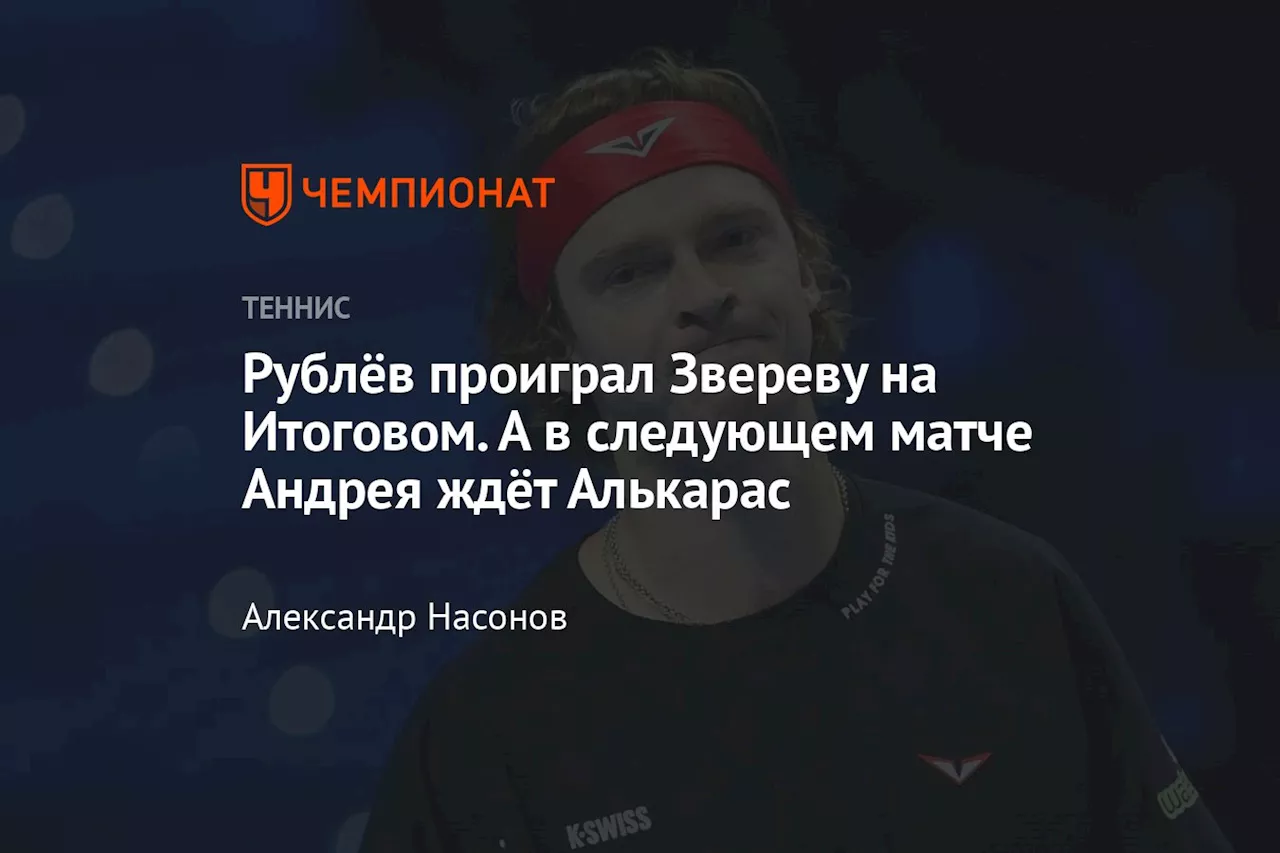 ЧЕМПИОНАТ

ТЕННИС

Рублёв проиграл Звереву на Итоговом. А в следующем матче Андрея ждёт Алькарас

Александр Насонов

PLAY FOR THE KIDS

K·SWISS